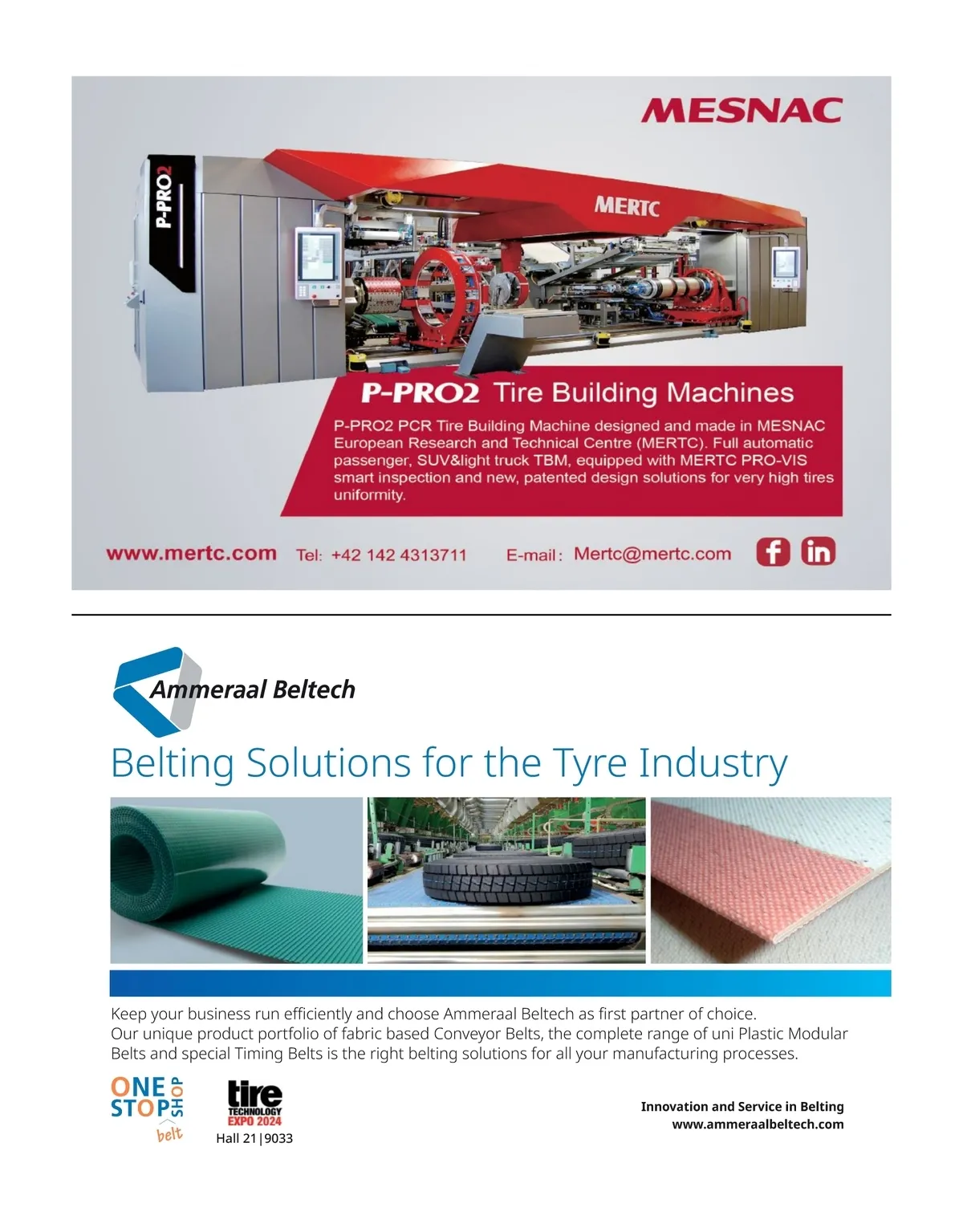 MESNAC

P-PRO2

MERTC

P-PRO2 Tire Building Machines

P-PRO2 PCR Tire Building Machine designed and made in MESNAC European Research and Technical Centre (MERTC). Full automatic passenger, SUV&light truck TBM, equipped with MERTC PRO-VIS smart inspection and new, patented design solutions for very high tires uniformity.

www.mertc.com Tel: +42 142 4313711 E-mail: Mertc@mertc.com

Ammeraal Beltech

Belting Solutions for the Tyre Industry

Keep your business run efficiently and choose Ammeraal Beltech as first partner of choice.
Our unique product portfolio of fabric based Conveyor Belts, the complete range of uni Plastic Modular Belts and special Timing Belts is the right belting solutions for all your manufacturing processes.

ONE STOP SHOP belt

tire TECHNOLOGY EXPO 2024
Hall 21|9033

Innovation and Service in Belting
www.ammeraalbeltech.com